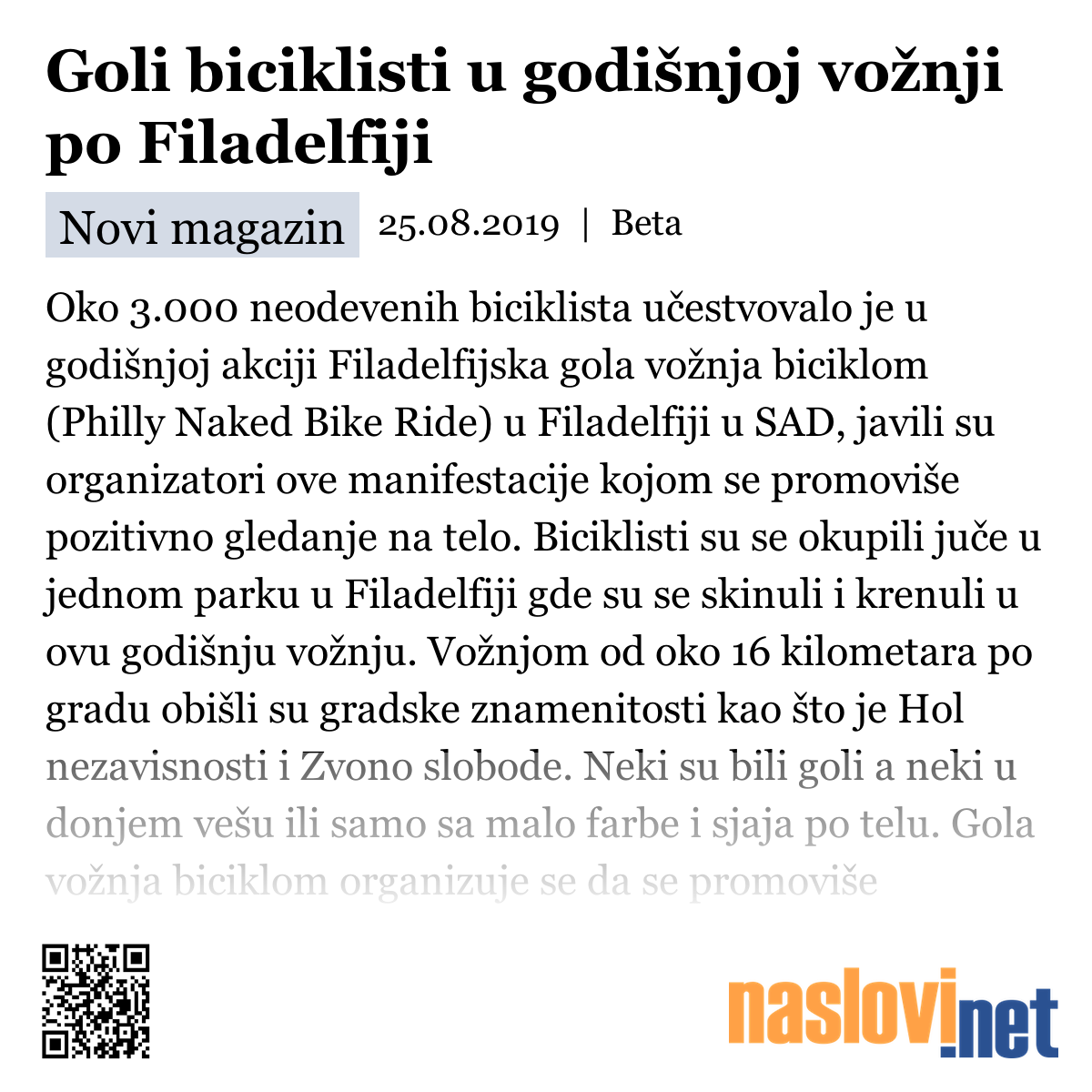 Goli biciklisti u godišnjoj vožnji po Filadelfiji

Novi magazin 25.08.2019 | Beta

Oko 3.000 neodevenih biciklista učestvovalo je u godišnjoj akciji Filadelfijska gola vožnja biciklom (Philly Naked Bike Ride) u Filadelfiji u SAD, javili su organizatori ove manifestacije kojom se promoviše pozitivno gledanje na telo. Biciklisti su se okupili juče u jednom parku u Filadelfiji gde su se skinuli i krenuli u ovu godišnju vožnju. Vožnjom od oko 16 kilometara po gradu obišli su gradske znamenitosti kao što je Hol nezavisnosti i Zvono slobode. Neki su bili goli a neki u donjem vešu ili samo sa malo farbe i sjaja po telu. Gola vožnja biciklom organizuje se da se promoviše

naslovi.net